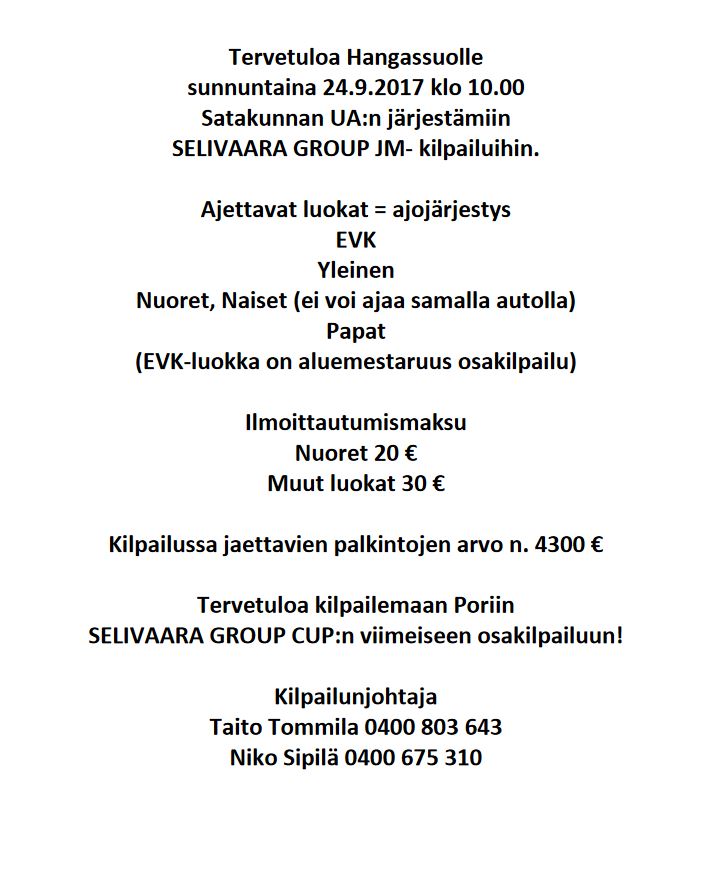 Tervetuloa Hangassuolle
sunnuntaina 24.9.2017 klo 10.00
Satakunnan UA:n järjestämiin
SELIVAARA GROUP JM- kilpailuihin.

Ajettavat luokat = ajojärjestys
EVK
Yleinen
Nuoret, Naiset (ei voi ajaa samalla autolla)
Papat
(EVK-luokka on aluemestaruus osakilpailu)

Ilmoittautumismaksu
Nuoret 20 €
Muut luokat 30 €

Kilpailussa jaettavien palkintojen arvo n. 4300 €

Tervetuloa kilpailemaan Poriin
SELIVAARA GROUP CUP:n viimeiseen osakilpailuun!

Kilpailunjohtaja
Taito Tommila 0400 803 643
Niko Sipilä 0400 675 310